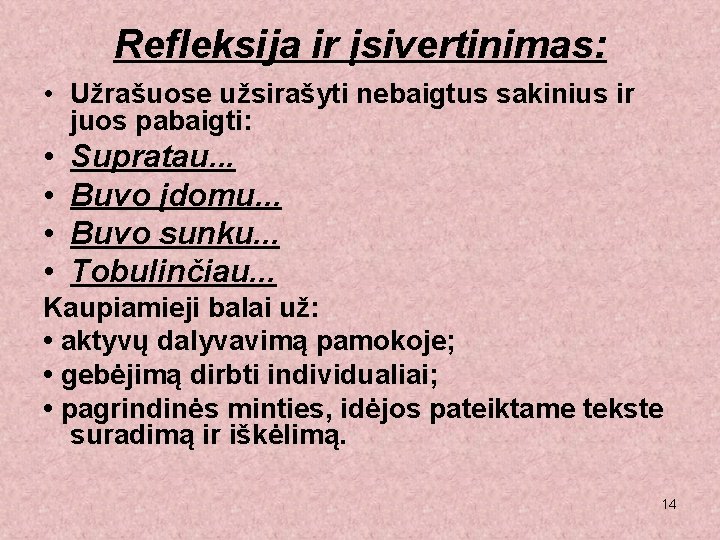 Refleksija ir įsivertinimas:

• Užrašuose užsirašyti nebaigtus sakinius ir juos pabaigti:
• Supratau...
• Buvo įdomu...
• Buvo sunku...
• Tobulinčiau...

Kaupiamieji balai už:
• aktyvų dalyvavimą pamokoje;
• gebėjimą dirbti individualiai;
• pagrindinės minties, idėjos pateiktame tekste suradimą ir iškėlimą.

14